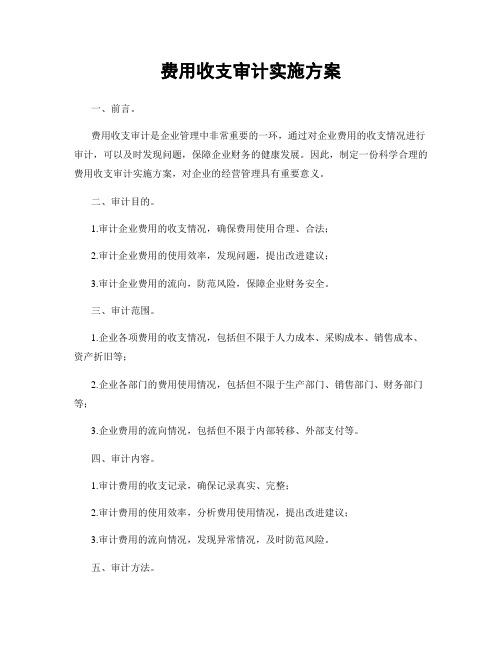 费用收支审计实施方案

一、前言。

费用收支审计是企业管理中非常重要的一环，通过对企业费用的收支情况进行审计，可以及时发现问题，保障企业财务的健康发展。因此，制定一份科学合理的费用收支审计实施方案，对企业的经营管理具有重要意义。

二、审计目的。

1.审计企业费用的收支情况，确保费用使用合理、合法；

2.审计企业费用的使用效率，发现问题，提出改进建议；

3.审计企业费用的流向，防范风险，保障企业财务安全。

三、审计范围。

1.企业各项费用的收支情况，包括但不限于人力成本、采购成本、销售成本、资产折旧等；

2.企业各部门的费用使用情况，包括但不限于生产部门、销售部门、财务部门等；

3.企业费用的流向情况，包括但不限于内部转移、外部支付等。

四、审计内容。

1.审计费用的收支记录，确保记录真实、完整；

2.审计费用的使用效率，分析费用使用情况，提出改进建议；

3.审计费用的流向情况，发现异常情况，及时防范风险。

五、审计方法。